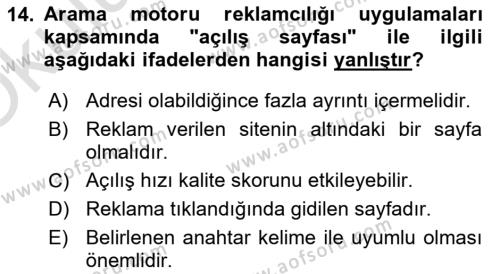 14. Arama motoru reklamcılığı uygulamaları kapsamında "açılış sayfası" ile ilgili aşağıdaki ifadelerden hangisi yanlıştır?

A) Adresi olabildiğince fazla ayrıntı içermelidir.
B) Reklam verilen sitenin altındaki bir sayfa olmalıdır.
C) Açılış hızı kalite skorunu etkileyebilir.
D) Reklama tıklandığında gidilen sayfadır.
E) Belirlenen anahtar kelime ile uyumlu olması önemlidir.

www.aofsoru.com